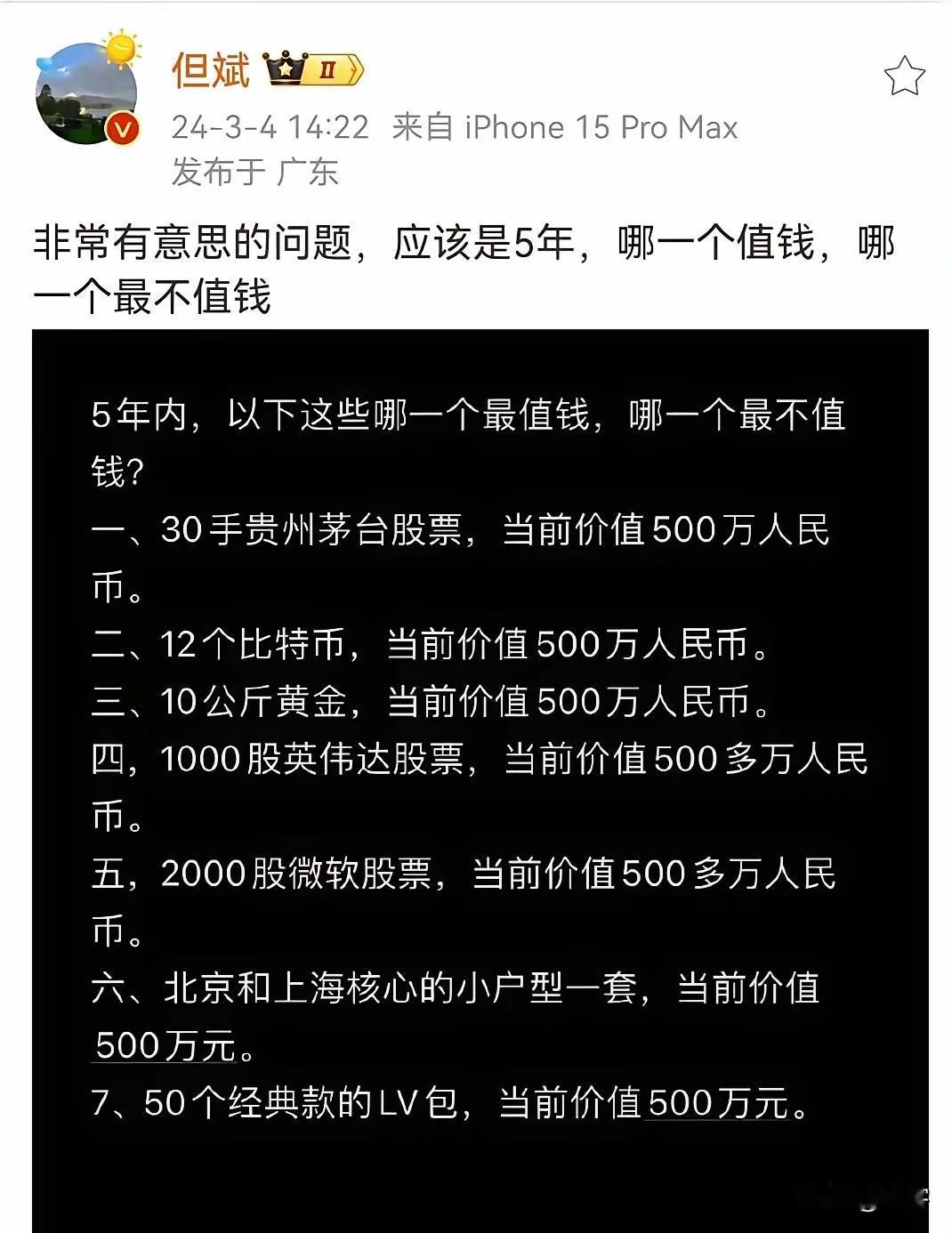 但斌 II

24-3-4 14:22 来自 iPhone 15 Pro Max
发布于 广东

非常有意思的问题，应该是5年，哪一个值钱，哪一个最不值钱

5年内，以下这些哪一个最值钱，哪一个最不值钱?
一、30手贵州茅台股票，当前价值500万人民币。
二、12个比特币，当前价值500万人民币。
三、10公斤黄金，当前价值500万人民币。
四，1000股英伟达股票，当前价值500多万人民币。
五，2000股微软股票，当前价值500多万人民币。
六、北京和上海核心的小户型一套，当前价值500万元。
7、50个经典款的LV包，当前价值500万元。